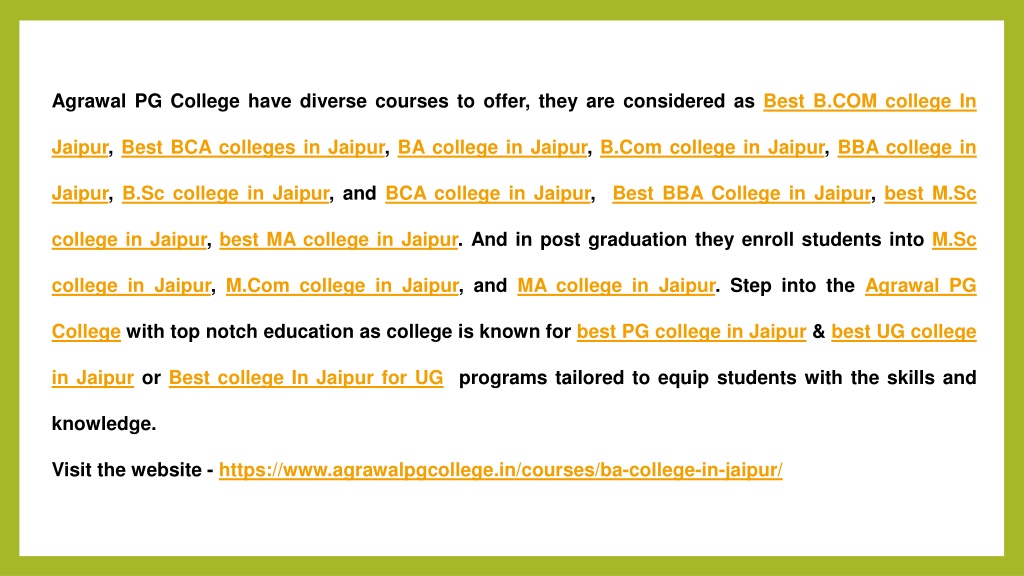 Agrawal PG College have diverse courses to offer, they are considered as Best B.COM college In Jaipur, Best BCA colleges in Jaipur, BA college in Jaipur, B.Com college in Jaipur, BBA college in Jaipur, B.Sc college in Jaipur, and BCA college in Jaipur, Best BBA College in Jaipur, best M.Sc college in Jaipur, best MA college in Jaipur. And in post graduation they enroll students into M.Sc college in Jaipur, M.Com college in Jaipur, and MA college in Jaipur. Step into the Agrawal PG College with top notch education as college is known for best PG college in Jaipur & best UG college in Jaipur or Best college In Jaipur for UG programs tailored to equip students with the skills and knowledge.

Visit the website - https://www.agrawalpgcollege.in/courses/ba-college-in-jaipur/